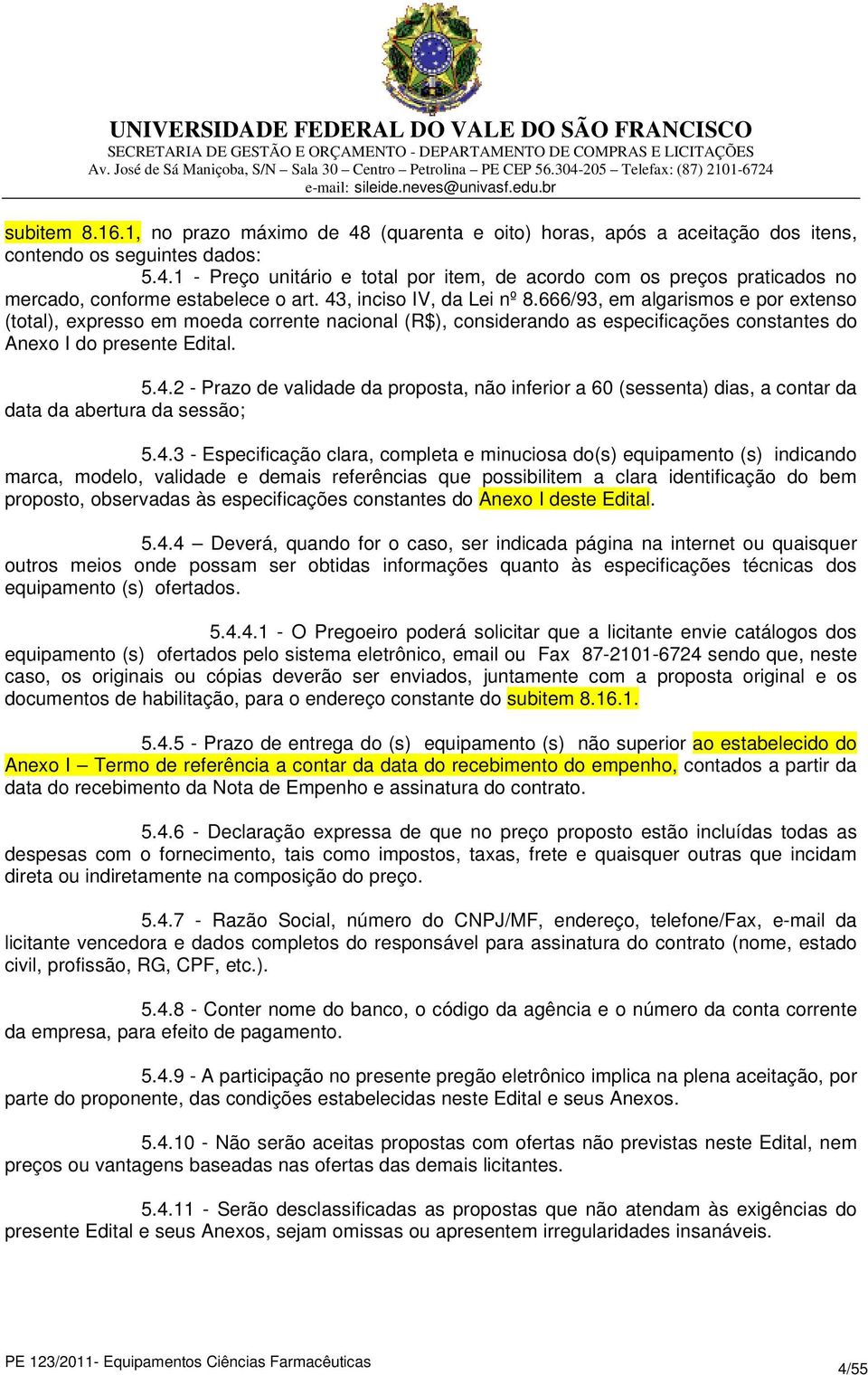 UNIVERSIDADE FEDERAL DO VALE DO SÃO FRANCISCO
SECRETARIA DE GESTÃO E ORÇAMENTO - DEPARTAMENTO DE COMPRAS E LICITAÇÕES
Av. José de Sá Maniçoba, S/N – Sala 30 – Centro – Petrolina – PE CEP 56.304-205 – Telefax: (87) 2101-6724
e-mail: sileide.neves@univasf.edu.br

subitem 8.16.1, no prazo máximo de 48 (quarenta e oito) horas, após a aceitação dos itens, contendo os seguintes dados:

5.4.1 - Preço unitário e total por item, de acordo com os preços praticados no mercado, conforme estabelece o art. 43, inciso IV, da Lei nº 8.666/93, em algarismos e por extenso (total), expresso em moeda corrente nacional (R$), considerando as especificações constantes do Anexo I do presente Edital.

5.4.2 - Prazo de validade da proposta, não inferior a 60 (sessenta) dias, a contar da data da abertura da sessão;

5.4.3 - Especificação clara, completa e minuciosa do(s) equipamento (s) indicando marca, modelo, validade e demais referências que possibilitem a clara identificação do bem proposto, observadas às especificações constantes do Anexo I deste Edital.

5.4.4 – Deverá, quando for o caso, ser indicada página na internet ou quaisquer outros meios onde possam ser obtidas informações quanto às especificações técnicas dos equipamento (s) ofertados.

5.4.4.1 - O Pregoeiro poderá solicitar que a licitante envie catálogos dos equipamento (s) ofertados pelo sistema eletrônico, email ou Fax 87-2101-6724 sendo que, neste caso, os originais ou cópias deverão ser enviados, juntamente com a proposta original e os documentos de habilitação, para o endereço constante do subitem 8.16.1.

5.4.5 - Prazo de entrega do (s) equipamento (s) não superior ao estabelecido do Anexo I – Termo de referência a contar da data do recebimento do empenho, contados a partir da data do recebimento da Nota de Empenho e assinatura do contrato.

5.4.6 - Declaração expressa de que no preço proposto estão incluídas todas as despesas com o fornecimento, tais como impostos, taxas, frete e quaisquer outras que incidam direta ou indiretamente na composição do preço.

5.4.7 - Razão Social, número do CNPJ/MF, endereço, telefone/Fax, e-mail da licitante vencedora e dados completos do responsável para assinatura do contrato (nome, estado civil, profissão, RG, CPF, etc.).

5.4.8 - Conter nome do banco, o código da agência e o número da conta corrente da empresa, para efeito de pagamento.

5.4.9 - A participação no presente pregão eletrônico implica na plena aceitação, por parte do proponente, das condições estabelecidas neste Edital e seus Anexos.

5.4.10 - Não serão aceitas propostas com ofertas não previstas neste Edital, nem preços ou vantagens baseadas nas ofertas das demais licitantes.

5.4.11 - Serão desclassificadas as propostas que não atendam às exigências do presente Edital e seus Anexos, sejam omissas ou apresentem irregularidades insanáveis.

PE 123/2011- Equipamentos Ciências Farmacêuticas
4/55